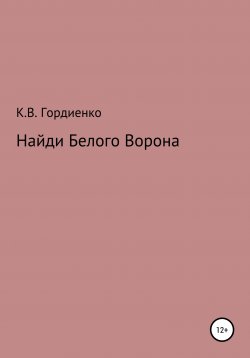 К.В. Гордиенко

Найди Белого Ворона

12+